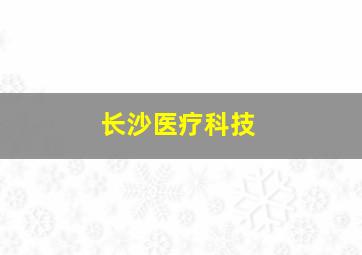 长沙医疗科技